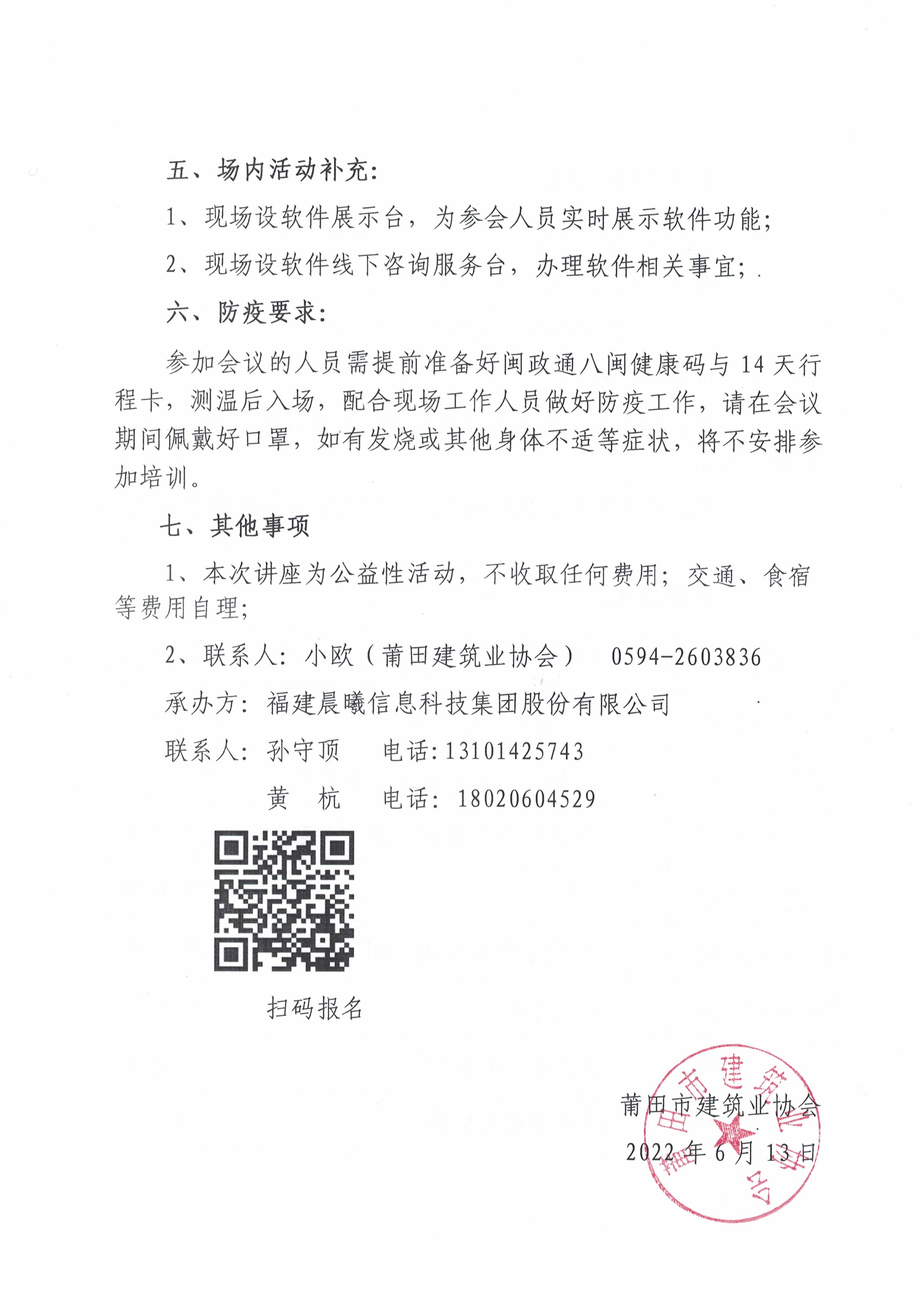 五、场内活动补充：

1、现场设软件展示台，为参会人员实时展示软件功能；

2、现场设软件线下咨询服务台，办理软件相关事宜；

六、防疫要求：

参加会议的人员需提前准备好闽政通八闽健康码与 14 天行程卡，测温后入场，配合现场工作人员做好防疫工作，请在会议期间佩戴好口罩，如有发烧或其他身体不适等症状，将不安排参加培训。

七、其他事项

1、本次讲座为公益性活动，不收取任何费用；交通、食宿等费用自理；

2、联系人：小欧（莆田建筑业协会） 0594-2603836

承办方：福建晨曦信息科技集团股份有限公司

联系人：孙守顶 电话：13101425743

黄 杭 电话：18020604529

扫码报名

莆田市建筑业协会

2022 年 6 月 13 日

莆田市建筑业协会